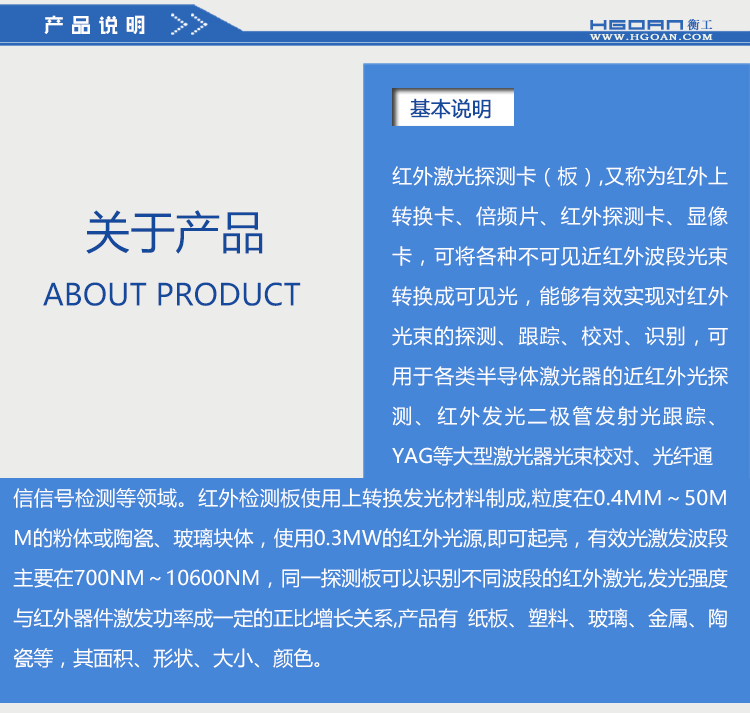 产品说明 >>

HGOAN 衡工
WWW.HGOAN.COM

关于产品
ABOUT PRODUCT

基本说明

红外激光探测卡（板）,又称为红外上转换卡、倍频片、红外探测卡、显像卡，可将各种不可见近红外波段光束转换成可见光，能够有效实现对红外光束的探测、跟踪、校对、识别，可用于各类半导体激光器的近红外光探测、红外发光二极管发射光跟踪、YAG等大型激光器光束校对、光纤通信信号检测等领域。红外检测板使用上转换发光材料制成,粒度在0.4MM～50MM的粉体或陶瓷、玻璃块体，使用0.3MW的红外光源,即可起亮，有效光激发波段主要在700NM～10600NM，同一探测板可以识别不同波段的红外激光,发光强度与红外器件激发功率成一定的正比增长关系,产品有 纸板、塑料、玻璃、金属、陶瓷等，其面积、形状、大小、颜色。